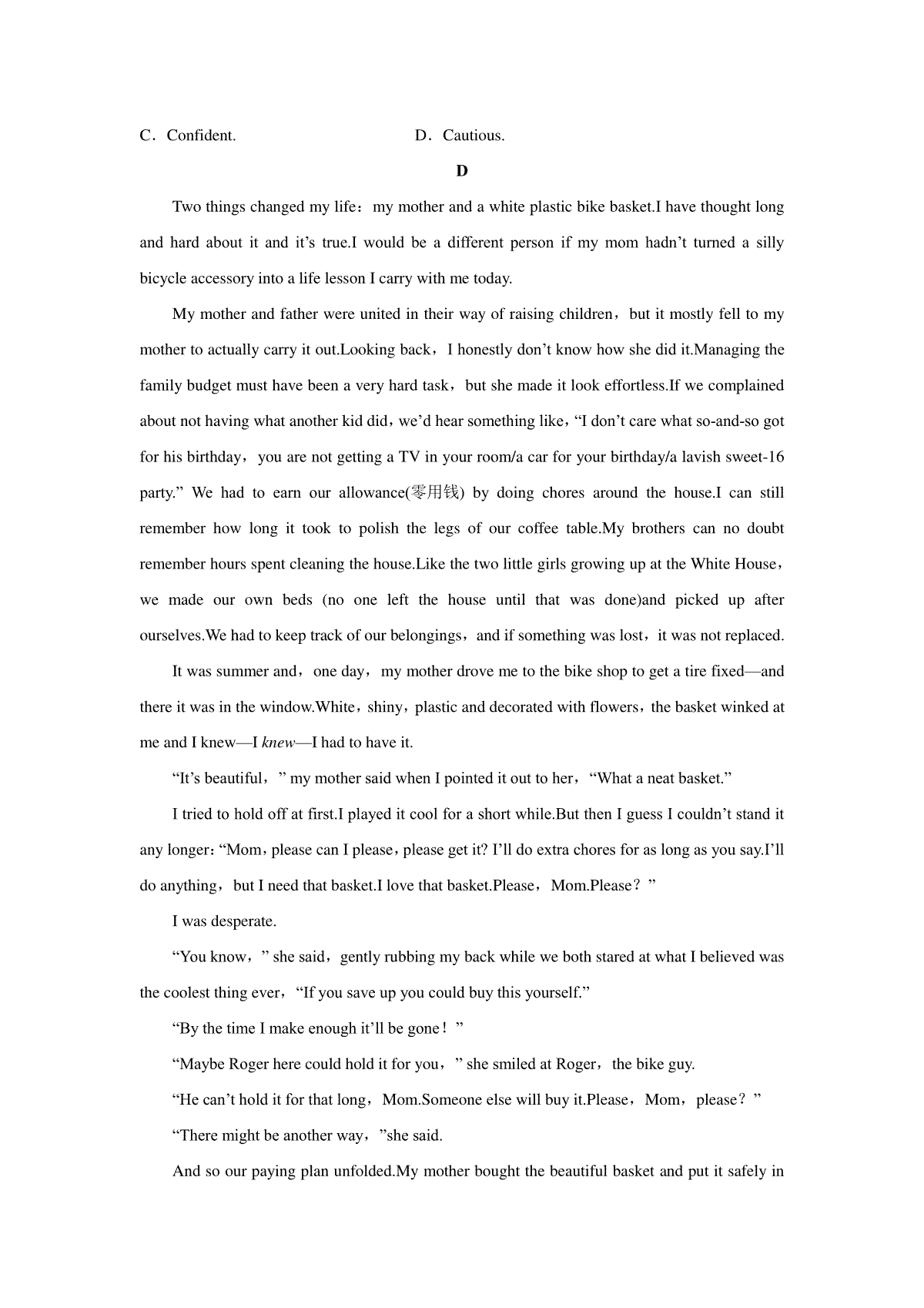 C．Confident.　　　　　　　　　D．Cautious.

D

Two things changed my life：my mother and a white plastic bike basket.I have thought long and hard about it and it’s true.I would be a different person if my mom hadn’t turned a silly bicycle accessory into a life lesson I carry with me today.

My mother and father were united in their way of raising children，but it mostly fell to my mother to actually carry it out.Looking back，I honestly don’t know how she did it.Managing the family budget must have been a very hard task，but she made it look effortless.If we complained about not having what another kid did，we’d hear something like，“I don’t care what so-and-so got for his birthday，you are not getting a TV in your room/a car for your birthday/a lavish sweet-16 party.” We had to earn our allowance(零用钱) by doing chores around the house.I can still remember how long it took to polish the legs of our coffee table.My brothers can no doubt remember hours spent cleaning the house.Like the two little girls growing up at the White House，we made our own beds (no one left the house until that was done)and picked up after ourselves.We had to keep track of our belongings，and if something was lost，it was not replaced.

It was summer and，one day，my mother drove me to the bike shop to get a tire fixed—and there it was in the window.White，shiny，plastic and decorated with flowers，the basket winked at me and I knew—I knew—I had to have it.

“It’s beautiful，” my mother said when I pointed it out to her，“What a neat basket.”

I tried to hold off at first.I played it cool for a short while.But then I guess I couldn’t stand it any longer：“Mom，please can I please，please get it? I’ll do extra chores for as long as you say.I’ll do anything，but I need that basket.I love that basket.Please，Mom.Please？”

I was desperate.

“You know，” she said，gently rubbing my back while we both stared at what I believed was the coolest thing ever，“If you save up you could buy this yourself.”

“By the time I make enough it’ll be gone！”

“Maybe Roger here could hold it for you，” she smiled at Roger，the bike guy.

“He can’t hold it for that long，Mom.Someone else will buy it.Please，Mom，please？”

“There might be another way，”she said.

And so our paying plan unfolded.My mother bought the beautiful basket and put it safely in